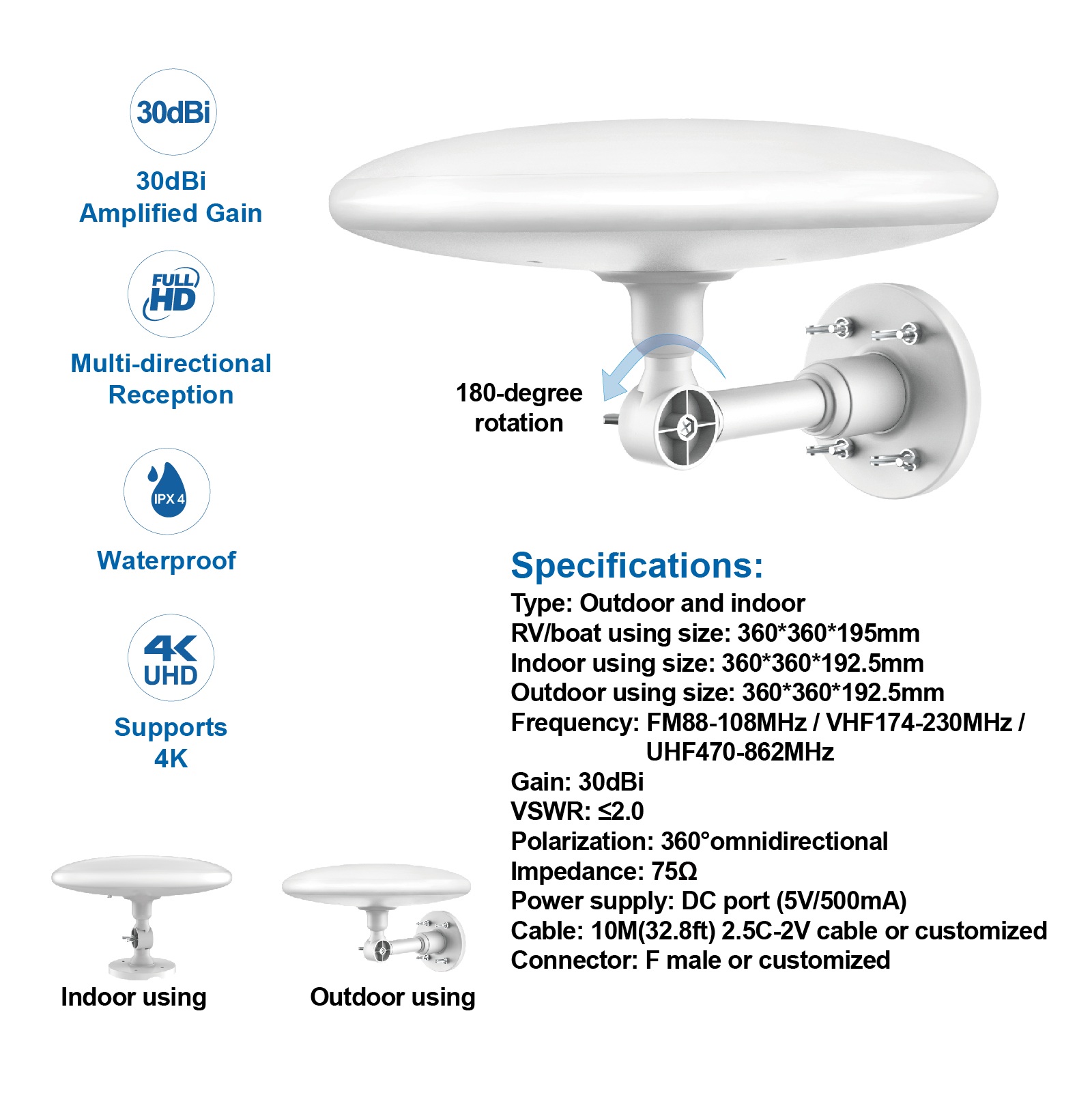 30dBi

30dBi
Amplified Gain

FULL
HD

Multi-directional
Reception

IPX 4

Waterproof

4K
UHD

Supports
4K

180-degree
rotation

Specifications:
Type: Outdoor and indoor
RV/boat using size: 360*360*195mm
Indoor using size: 360*360*192.5mm
Outdoor using size: 360*360*192.5mm
Frequency: FM88-108MHz / VHF174-230MHz / UHF470-862MHz
Gain: 30dBi
VSWR: ≤2.0
Polarization: 360°omnidirectional
Impedance: 75Ω
Power supply: DC port (5V/500mA)
Cable: 10M(32.8ft) 2.5C-2V cable or customized
Connector: F male or customized

Indoor using

Outdoor using